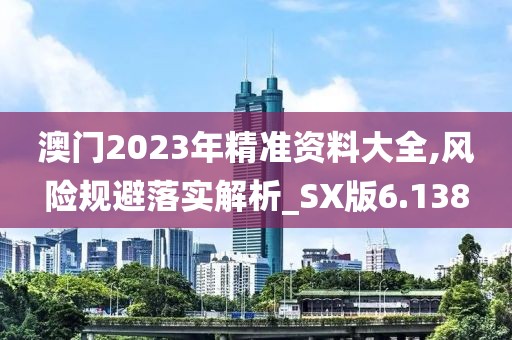 澳门2023年精准资料大全,风险规避落实解析_SX版6.138